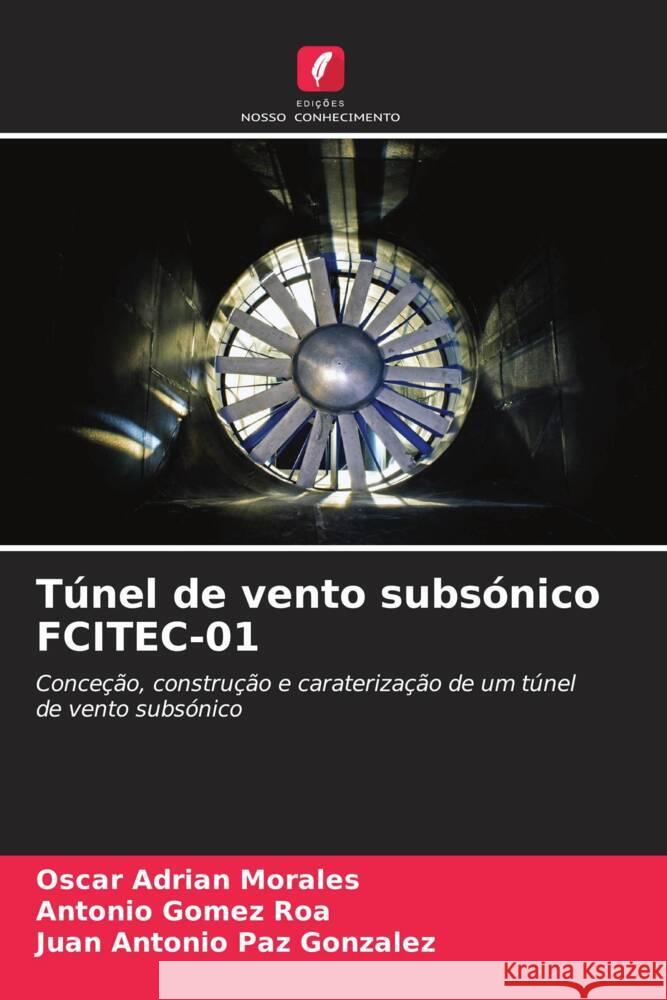 EDIÇÕES
NOSSO CONHECIMENTO

Túnel de vento subsónico FCITEC-01

Conceção, construção e caraterização de um túnel de vento subsónico

Oscar Adrian Morales
Antonio Gomez Roa
Juan Antonio Paz Gonzalez